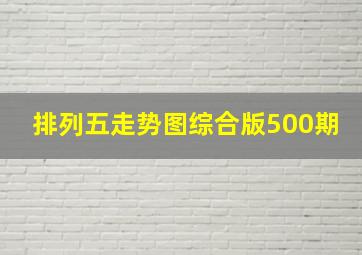 排列五走势图综合版500期